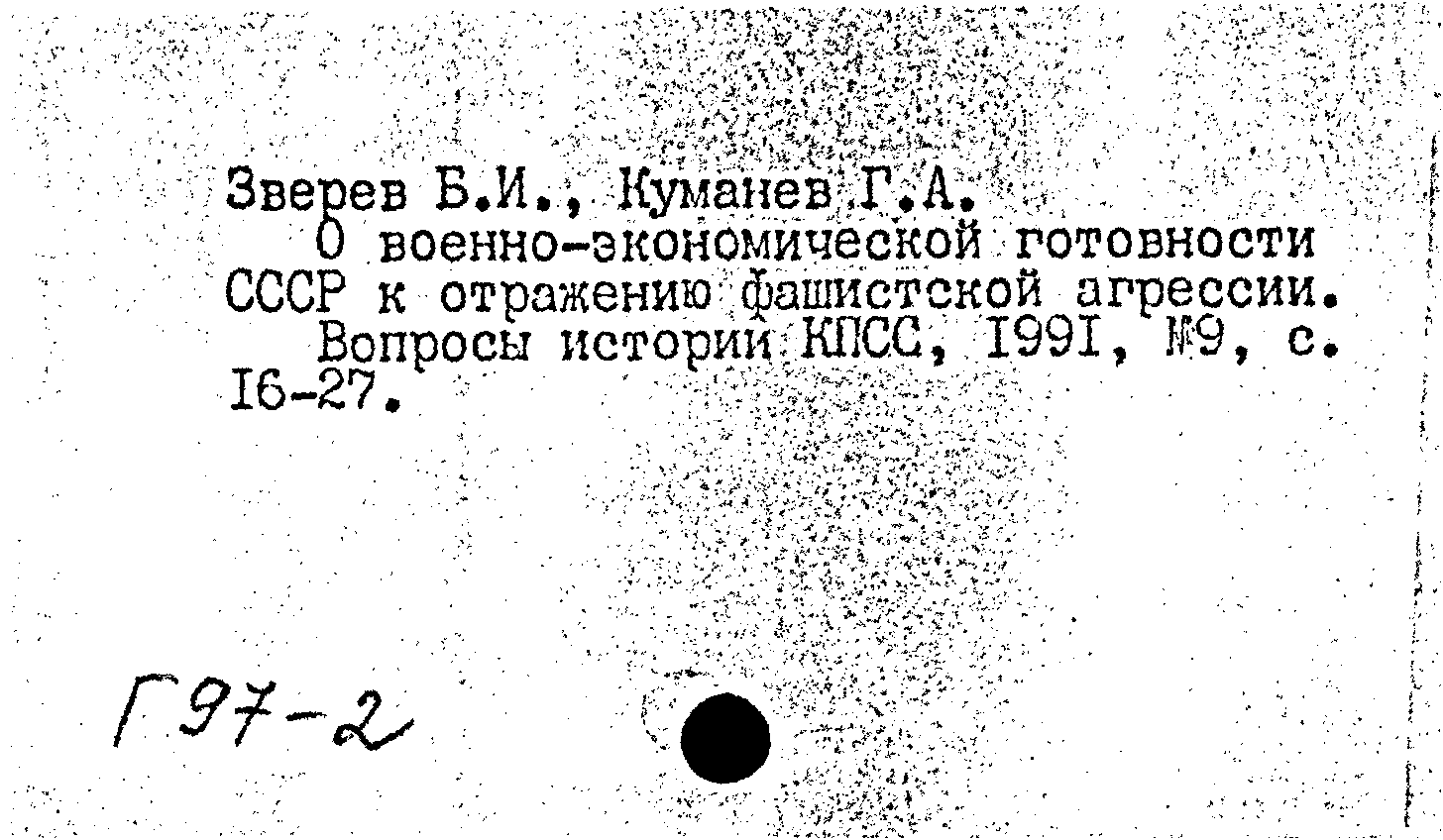 Зверев Б.И., Куманев Г.А.

О военно-экономической готовности СССР к отражению фашистской агрессии.

Вопросы истории КПСС, I99I, №9, с. I6-27.

Г97-2